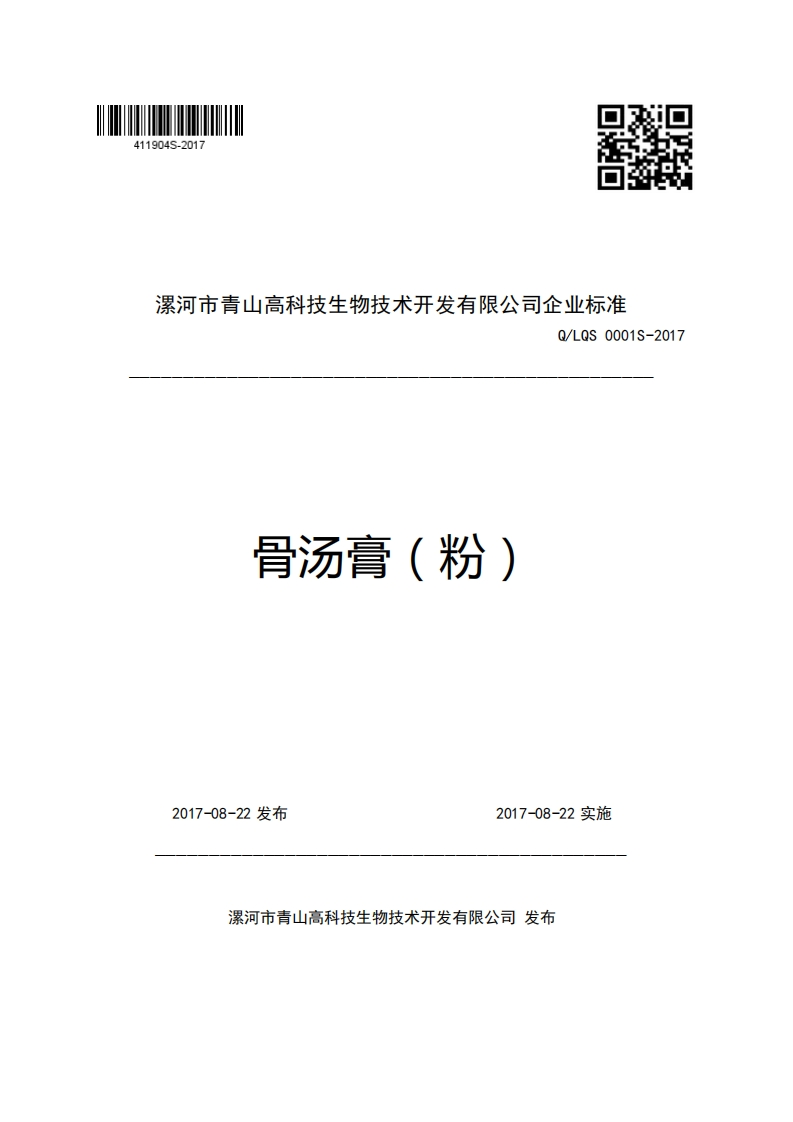 411904S-2017

漯河市青山高科技生物技术开发有限公司企业标准

Q/LQS 0001S-2017

骨汤膏（粉）

2017-08-22 发布

2017-08-22 实施

漯河市青山高科技生物技术开发有限公司 发布